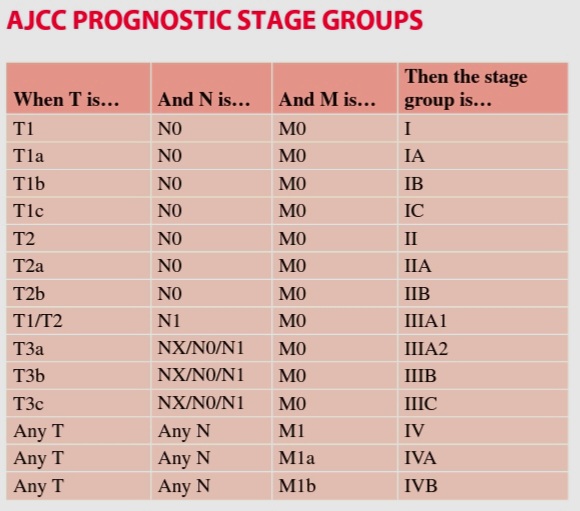 AJCC PROGNOSTIC STAGE GROUPS

| When T is… | And N is… | And M is… | Then the stage group is… |
|---|---|---|---|
| T1 | N0 | M0 | I |
| T1a | N0 | M0 | IA |
| T1b | N0 | M0 | IB |
| T1c | N0 | M0 | IC |
| T2 | N0 | M0 | II |
| T2a | N0 | M0 | IIA |
| T2b | N0 | M0 | IIB |
| T1/T2 | N1 | M0 | IIIA1 |
| T3a | NX/N0/N1 | M0 | IIIA2 |
| T3b | NX/N0/N1 | M0 | IIIB |
| T3c | NX/N0/N1 | M0 | IIIC |
| Any T | Any N | M1 | IV |
| Any T | Any N | M1a | IVA |
| Any T | Any N | M1b | IVB |